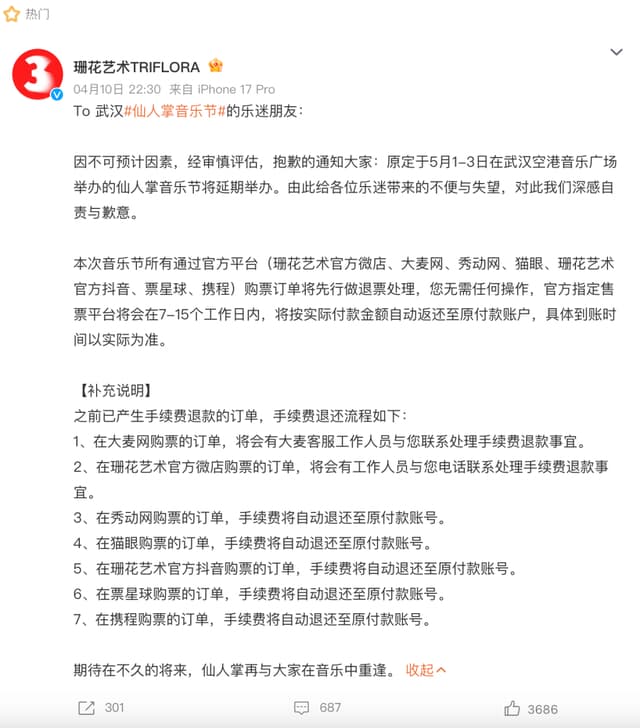 热门

3

珊花艺术TRIFLORA

04月10日 22:30 来自 iPhone 17 Pro

To 武汉#仙人掌音乐节#的乐迷朋友：

因不可预计因素，经审慎评估，抱歉的通知大家：原定于5月1-3日在武汉空港音乐广场举办的仙人掌音乐节将延期举办。由此给各位乐迷带来的不便与失望，对此我们深感自责与歉意。

本次音乐节所有通过官方平台（珊花艺术官方微店、大麦网、秀动网、猫眼、珊花艺术官方抖音、票星球、携程）购票订单将先行做退票处理，您无需任何操作，官方指定售票平台将会在7-15个工作日内，将按实际付款金额自动返还至原付款账户，具体到账时间以实际为准。

【补充说明】
之前已产生手续费退款的订单，手续费退还流程如下：
1、在大麦网购票的订单，将会有大麦客服工作人员与您联系处理手续费退款事宜。
2、在珊花艺术官方微店购票的订单，将会有工作人员与您电话联系处理手续费退款事宜。
3、在秀动网购票的订单，手续费将自动退还至原付款账号。
4、在猫眼购票的订单，手续费将自动退还至原付款账号。
5、在珊花艺术官方抖音购票的订单，手续费将自动退还至原付款账号。
6、在票星球购票的订单，手续费将自动退还至原付款账号。
7、在携程购票的订单，手续费将自动退还至原付款账号。

期待在不久的将来，仙人掌再与大家在音乐中重逢。 收起

301 687 3686